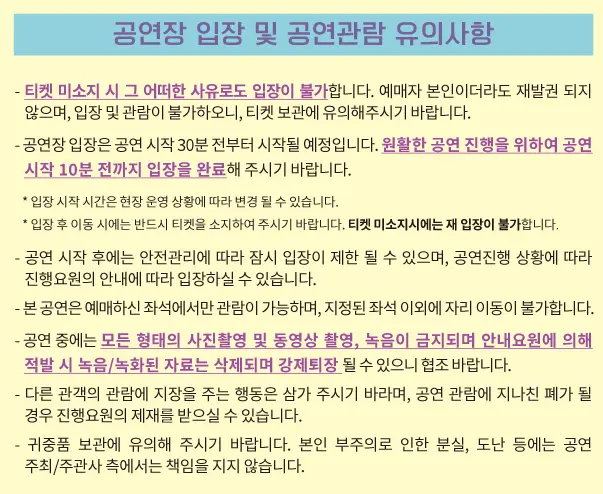 공연장 입장 및 공연관람 유의사항

- 티켓 미소지 시 그 어떠한 사유로도 입장이 불가합니다. 예매자 본인이더라도 재발권 되지 않으며, 입장 및 관람이 불가하오니, 티켓 보관에 유의해주시기 바랍니다.

- 공연장 입장은 공연 시작 30분 전부터 시작될 예정입니다. 원활한 공연 진행을 위하여 공연 시작 10분 전까지 입장을 완료해 주시기 바랍니다.

* 입장 시작 시간은 현장 운영 상황에 따라 변경 될 수 있습니다.

* 입장 후 이동 시에는 반드시 티켓을 소지하여 주시기 바랍니다. 티켓 미소지시에는 재 입장이 불가합니다.

- 공연 시작 후에는 안전관리에 따라 잠시 입장이 제한 될 수 있으며, 공연진행 상황에 따라 진행요원의 안내에 따라 입장하실 수 있습니다.

- 본 공연은 예매하신 좌석에서만 관람이 가능하며, 지정된 좌석 이외에 자리 이동이 불가합니다.

- 공연 중에는 모든 형태의 사진촬영 및 동영상 촬영, 녹음이 금지되며 안내요원에 의해 적발 시 녹음/녹화된 자료는 삭제되며 강제퇴장 될 수 있으니 협조 바랍니다.

- 다른 관객의 관람에 지장을 주는 행동은 삼가 주시기 바라며, 공연 관람에 지나친 폐가 될 경우 진행요원의 제재를 받으실 수 있습니다.

- 귀중품 보관에 유의해 주시기 바랍니다. 본인 부주의로 인한 분실, 도난 등에는 공연 주최/주관사 측에서는 책임을 지지 않습니다.